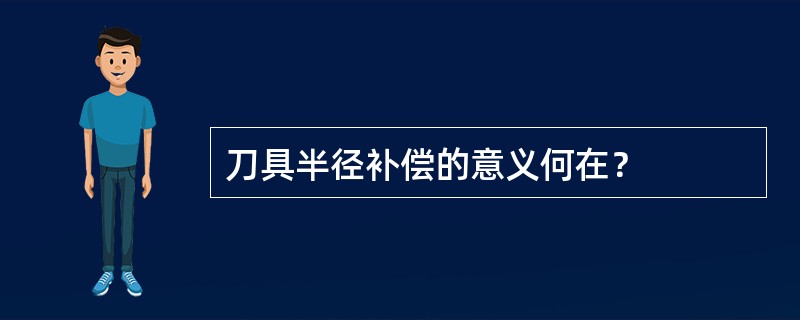 刀具半径补偿的意义何在？